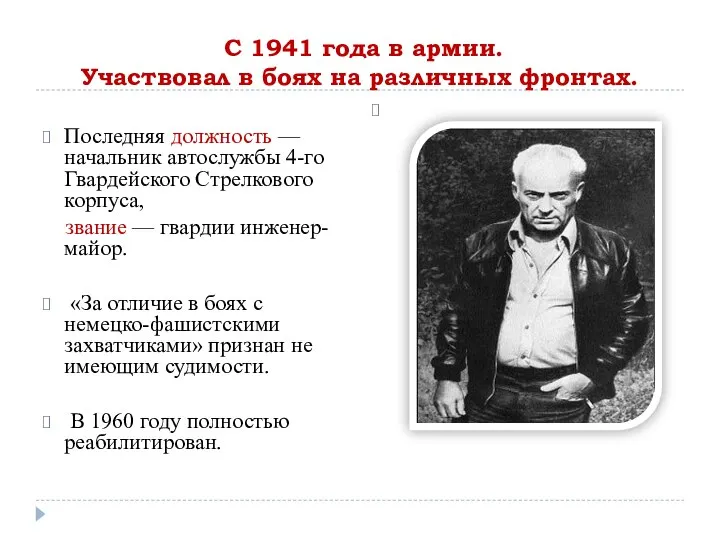 С 1941 года в армии.
Участвовал в боях на различных фронтах.

Последняя должность — начальник автослужбы 4-го Гвардейского Стрелкового корпуса,

звание — гвардии инженер-майор.

«За отличие в боях с немецко-фашистскими захватчиками» признан не имеющим судимости.

В 1960 году полностью реабилитирован.